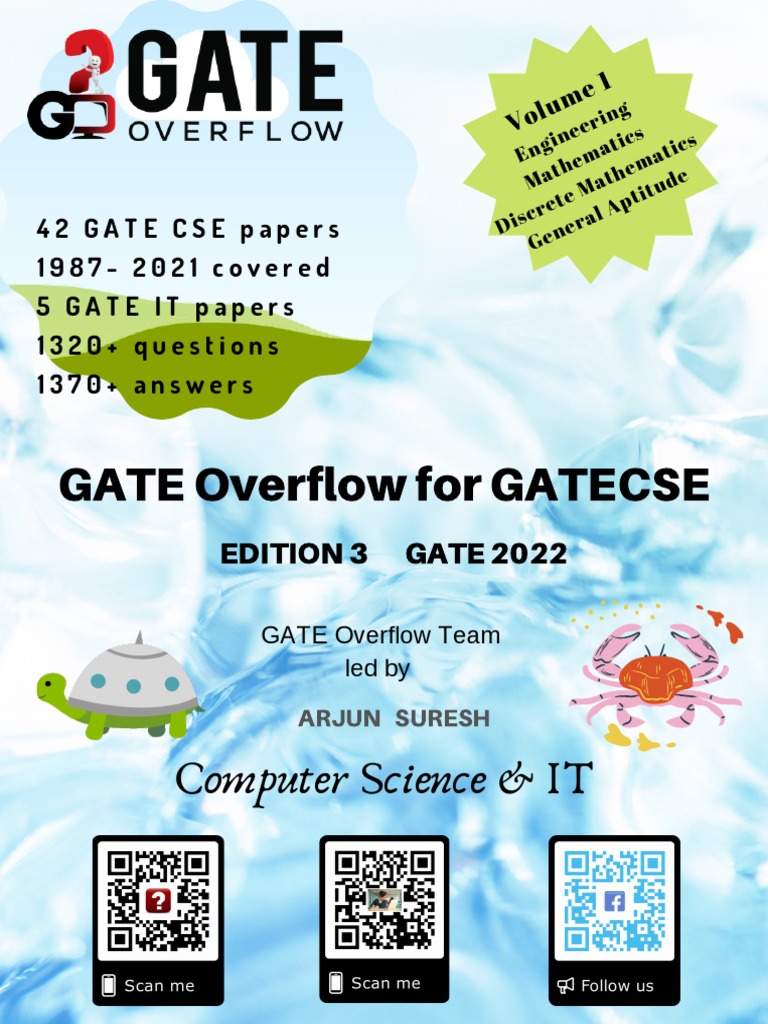 GATE OVERFLOW

Volume 1
Engineering Mathematics
Discrete Mathematics
General Aptitude

42 GATE CSE papers
1987- 2021 covered
5 GATE IT papers
1320+ questions
1370+ answers

GATE Overflow for GATECSE

EDITION 3 GATE 2022

GATE Overflow Team
led by

ARJUN SURESH

Computer Science & IT

Scan me

Scan me

Follow us